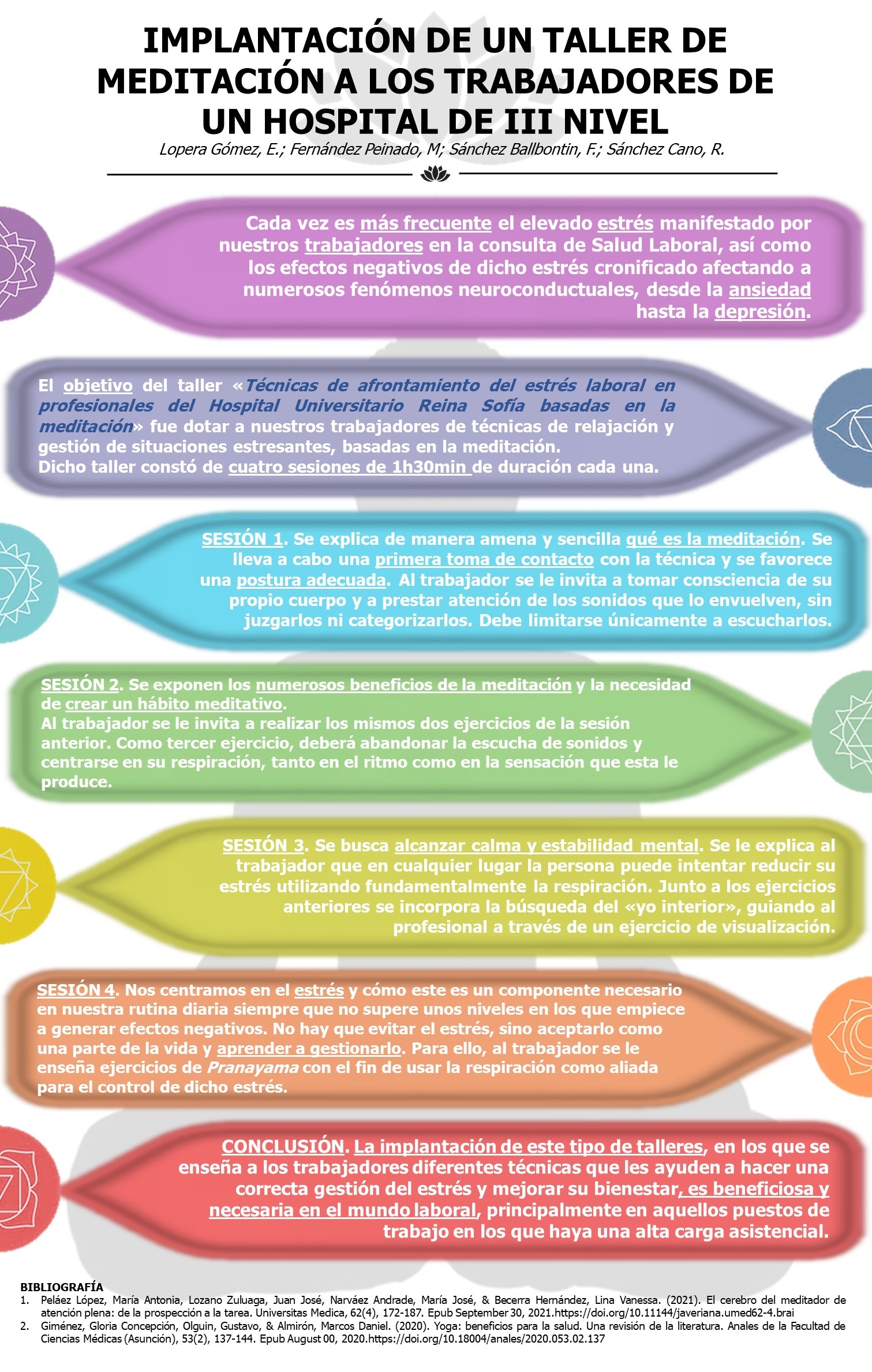 IMPLANTACIÓN DE UN TALLER DE MEDITACIÓN A LOS TRABAJADORES DE UN HOSPITAL DE III NIVEL

Lopera Gómez, E.; Fernández Peinado, M; Sánchez Ballbontin, F.; Sánchez Cano, R.

Cada vez es más frecuente el elevado estrés manifestado por nuestros trabajadores en la consulta de Salud Laboral, así como los efectos negativos de dicho estrés cronificado afectando a numerosos fenómenos neuroconductuales, desde la ansiedad hasta la depresión.

El objetivo del taller «Técnicas de afrontamiento del estrés laboral en profesionales del Hospital Universitario Reina Sofía basadas en la meditación» fue dotar a nuestros trabajadores de técnicas de relajación y gestión de situaciones estresantes, basadas en la meditación.
Dicho taller constó de cuatro sesiones de 1h30min de duración cada una.

SESIÓN 1. Se explica de manera amena y sencilla qué es la meditación. Se lleva a cabo una primera toma de contacto con la técnica y se favorece una postura adecuada. Al trabajador se le invita a tomar consciencia de su propio cuerpo y a prestar atención de los sonidos que lo envuelven, sin juzgarlos ni categorizarlos. Debe limitarse únicamente a escucharlos.

SESIÓN 2. Se exponen los numerosos beneficios de la meditación y la necesidad de crear un hábito meditativo.
Al trabajador se le invita a realizar los mismos dos ejercicios de la sesión anterior. Como tercer ejercicio, deberá abandonar la escucha de sonidos y centrarse en su respiración, tanto en el ritmo como en la sensación que esta le produce.

SESIÓN 3. Se busca alcanzar calma y estabilidad mental. Se le explica al trabajador que en cualquier lugar la persona puede intentar reducir su estrés utilizando fundamentalmente la respiración. Junto a los ejercicios anteriores se incorpora la búsqueda del «yo interior», guiando al profesional a través de un ejercicio de visualización.

SESIÓN 4. Nos centramos en el estrés y cómo este es un componente necesario en nuestra rutina diaria siempre que no supere unos niveles en los que empiece a generar efectos negativos. No hay que evitar el estrés, sino aceptarlo como una parte de la vida y aprender a gestionarlo. Para ello, al trabajador se le enseña ejercicios de Pranayama con el fin de usar la respiración como aliada para el control de dicho estrés.

CONCLUSIÓN. La implantación de este tipo de talleres, en los que se enseña a los trabajadores diferentes técnicas que les ayuden a hacer una correcta gestión del estrés y mejorar su bienestar, es beneficiosa y necesaria en el mundo laboral, principalmente en aquellos puestos de trabajo en los que haya una alta carga asistencial.

BIBLIOGRAFÍA
1. Peláez López, María Antonia, Lozano Zuluaga, Juan José, Narváez Andrade, María José, & Becerra Hernández, Lina Vanessa. (2021). El cerebro del meditador de atención plena: de la prospección a la tarea. Universitas Medica, 62(4), 172-187. Epub September 30, 2021.https://doi.org/10.11144/javeriana.umed62-4.brai
2. Giménez, Gloria Concepción, Olguin, Gustavo, & Almirón, Marcos Daniel. (2020). Yoga: beneficios para la salud. Una revisión de la literatura. Anales de la Facultad de Ciencias Médicas (Asunción), 53(2), 137-144. Epub August 00, 2020.https://doi.org/10.18004/anales/2020.053.02.137